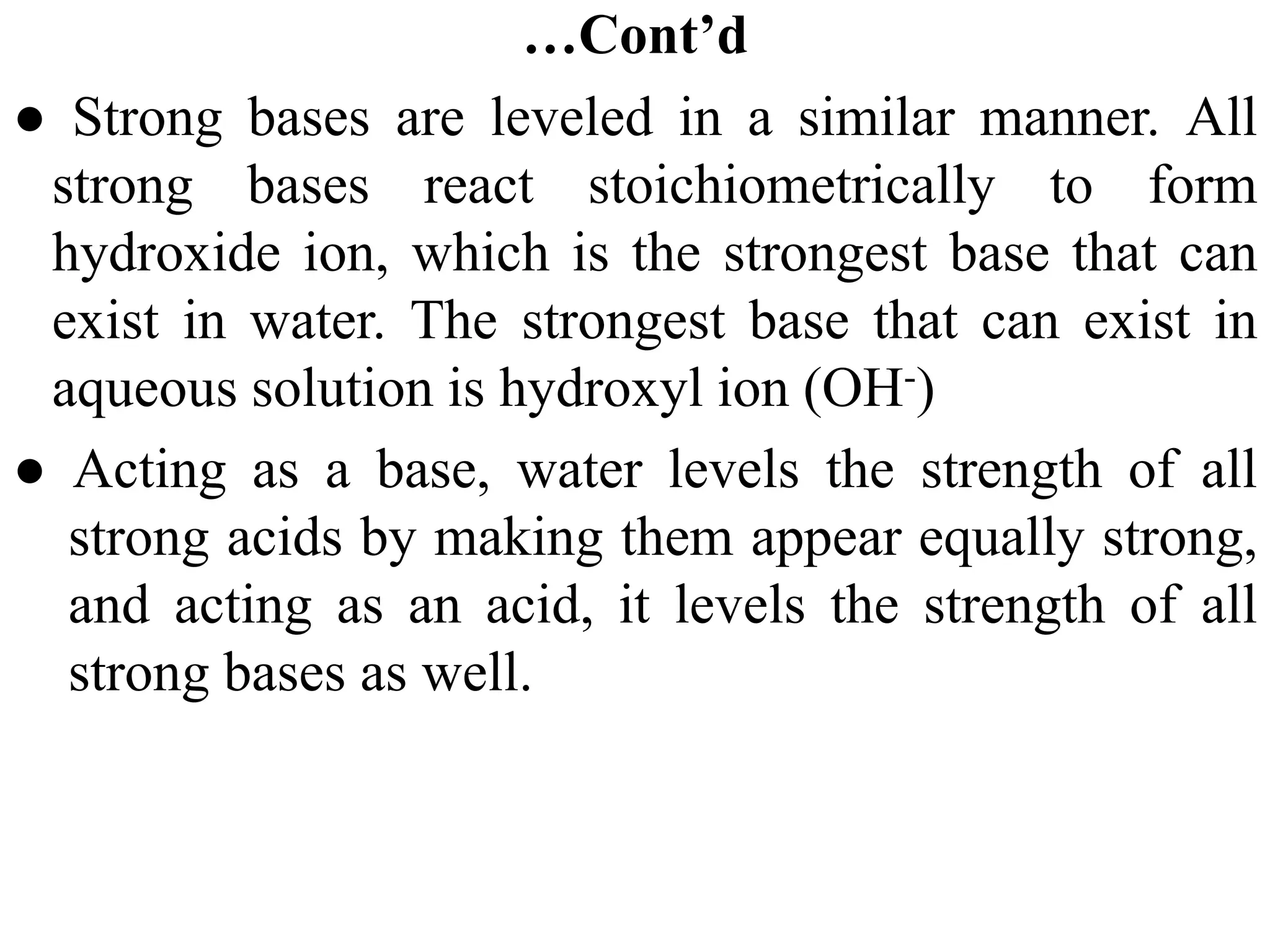 …Cont’d

● Strong bases are leveled in a similar manner. All strong bases react stoichiometrically to form hydroxide ion, which is the strongest base that can exist in water. The strongest base that can exist in aqueous solution is hydroxyl ion ($OH^-$)

● Acting as a base, water levels the strength of all strong acids by making them appear equally strong, and acting as an acid, it levels the strength of all strong bases as well.